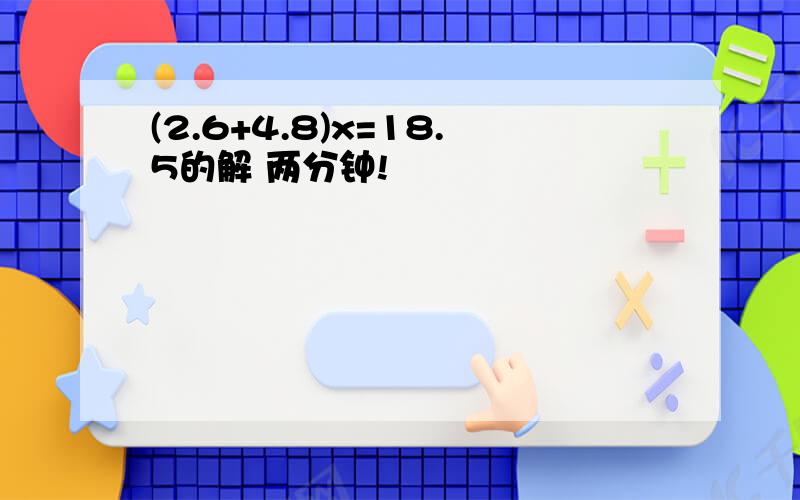 $(2.6+4.8)x=18.5$的解 两分钟!